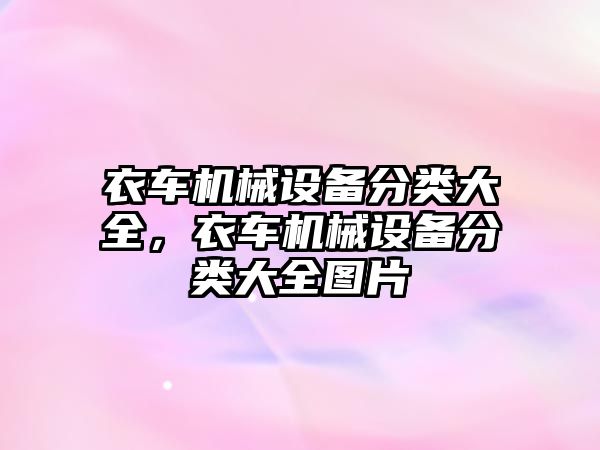 衣车机械设备分类大全，衣车机械设备分类大全图片